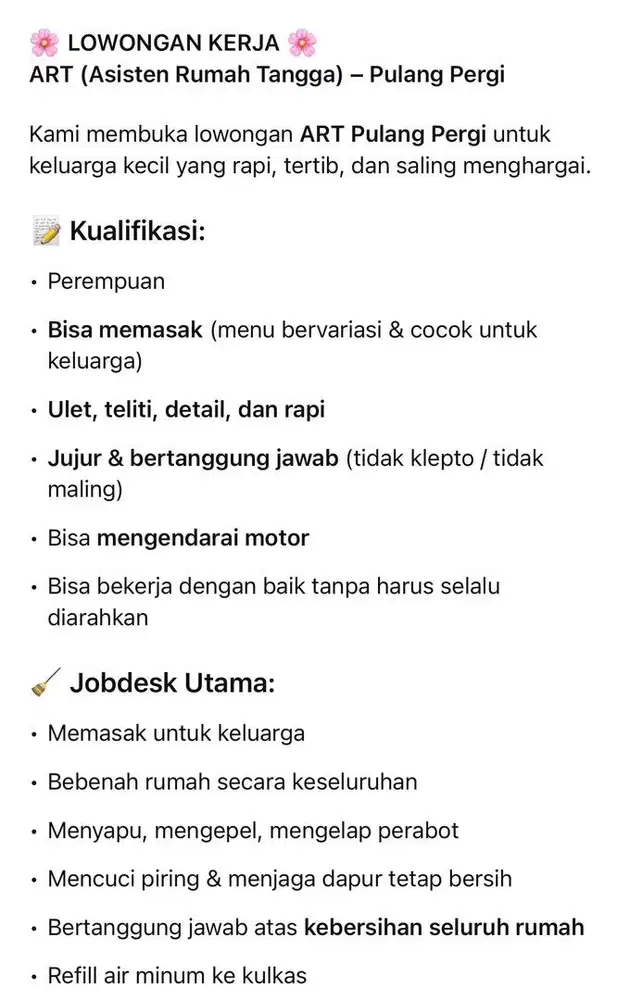 🌸 LOWONGAN KERJA 🌸
ART (Asisten Rumah Tangga) – Pulang Pergi

Kami membuka lowongan ART Pulang Pergi untuk keluarga kecil yang rapi, tertib, dan saling menghargai.

📝 Kualifikasi:

• Perempuan
• Bisa memasak (menu bervariasi & cocok untuk keluarga)
• Ulet, teliti, detail, dan rapi
• Jujur & bertanggung jawab (tidak klepto / tidak maling)
• Bisa mengendarai motor
• Bisa bekerja dengan baik tanpa harus selalu diarahkan

🧹 Jobdesk Utama:

• Memasak untuk keluarga
• Bebenah rumah secara keseluruhan
• Menyapu, mengepel, mengelap perabot
• Mencuci piring & menjaga dapur tetap bersih
• Bertanggung jawab atas kebersihan seluruh rumah
• Refill air minum ke kulkas